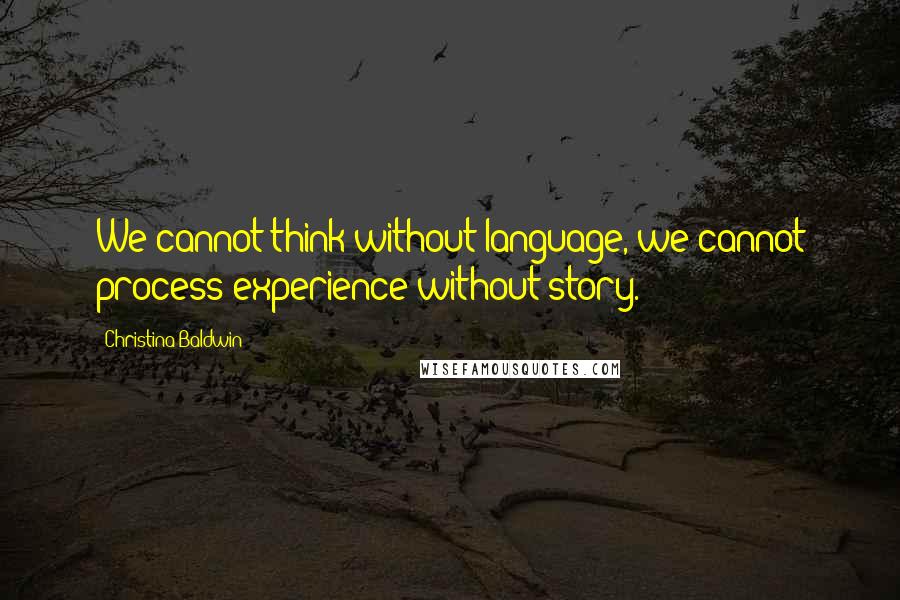 We cannot think without language, we cannot process experience without story.

Christina Baldwin

WISEFAMOUSQUOTES.COM